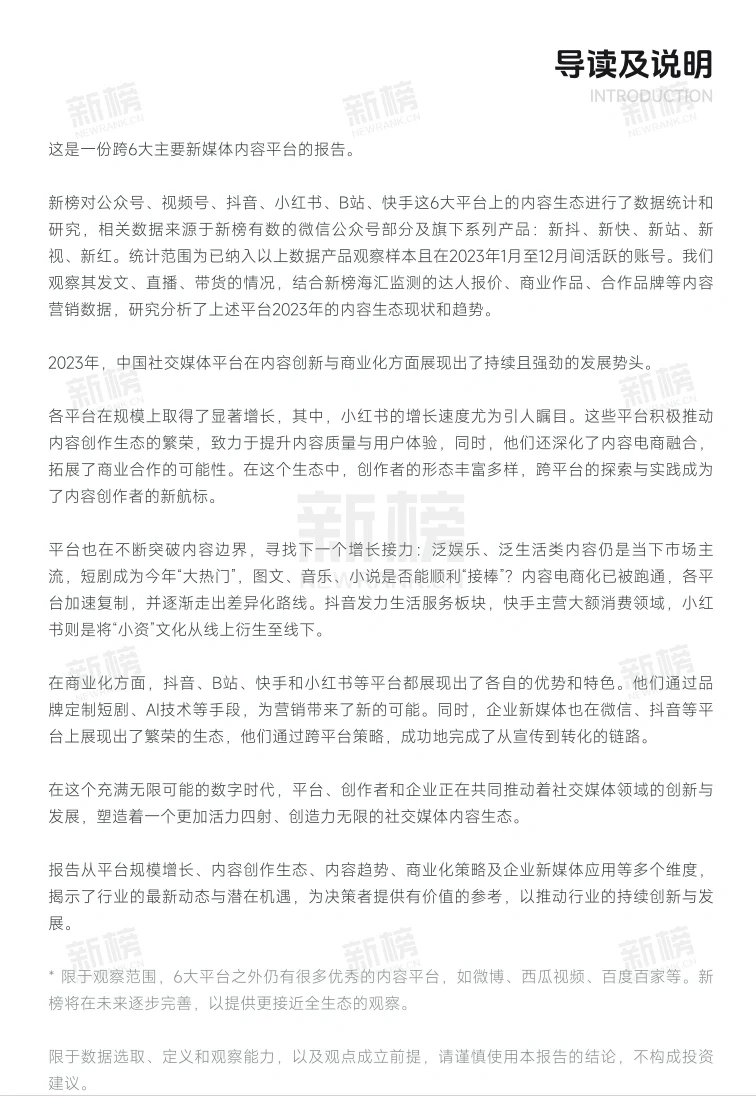 导读及说明
INTRODUCTION

这是一份跨6大主要新媒体内容平台的报告。

新榜对公众号、视频号、抖音、小红书、B站、快手这6大平台上的内容生态进行了数据统计和研究，相关数据来源于新榜有数的微信公众号部分及旗下系列产品：新抖、新快、新站、新视、新红。统计范围为已纳入以上数据产品观察样本且在2023年1月至12月间活跃的账号。我们观察其发文、直播、带货的情况，结合新榜海汇监测的达人报价、商业作品、合作品牌等内容营销数据，研究分析了上述平台2023年的内容生态现状和趋势。

2023年，中国社交媒体平台在内容创新与商业化方面展现出了持续且强劲的发展势头。

各平台在规模上取得了显著增长，其中，小红书的增长速度尤为引人瞩目。这些平台积极推动内容创作生态的繁荣，致力于提升内容质量与用户体验，同时，他们还深化了内容电商融合，拓展了商业合作的可能性。在这个生态中，创作者的形态丰富多样，跨平台的探索与实践成为了内容创作者的新航标。

平台也在不断突破内容边界，寻找下一个增长接力：泛娱乐、泛生活类内容仍是当下市场主流，短剧成为今年“大热门”，图文、音乐、小说是否能顺利“接棒”？内容电商化已被跑通，各平台加速复制，并逐渐走出差异化路线。抖音发力生活服务板块，快手主营大额消费领域，小红书则是将“小资”文化从线上衍生至线下。

在商业化方面，抖音、B站、快手和小红书等平台都展现出了各自的优势和特色。他们通过品牌定制短剧、AI技术等手段，为营销带来了新的可能。同时，企业新媒体也在微信、抖音等平台上展现出了繁荣的生态，他们通过跨平台策略，成功地完成了从宣传到转化的链路。

在这个充满无限可能的数字时代，平台、创作者和企业正在共同推动着社交媒体领域的创新与发展，塑造着一个更加活力四射、创造力无限的社交媒体内容生态。

报告从平台规模增长、内容创作生态、内容趋势、商业化策略及企业新媒体应用等多个维度，揭示了行业的最新动态与潜在机遇，为决策者提供有价值的参考，以推动行业的持续创新与发展。

* 限于观察范围，6大平台之外仍有很多优秀的内容平台，如微博、西瓜视频、百度百家等。新榜将在未来逐步完善，以提供更接近全生态的观察。

限于数据选取、定义和观察能力，以及观点成立前提，请谨慎使用本报告的结论，不构成投资建议。